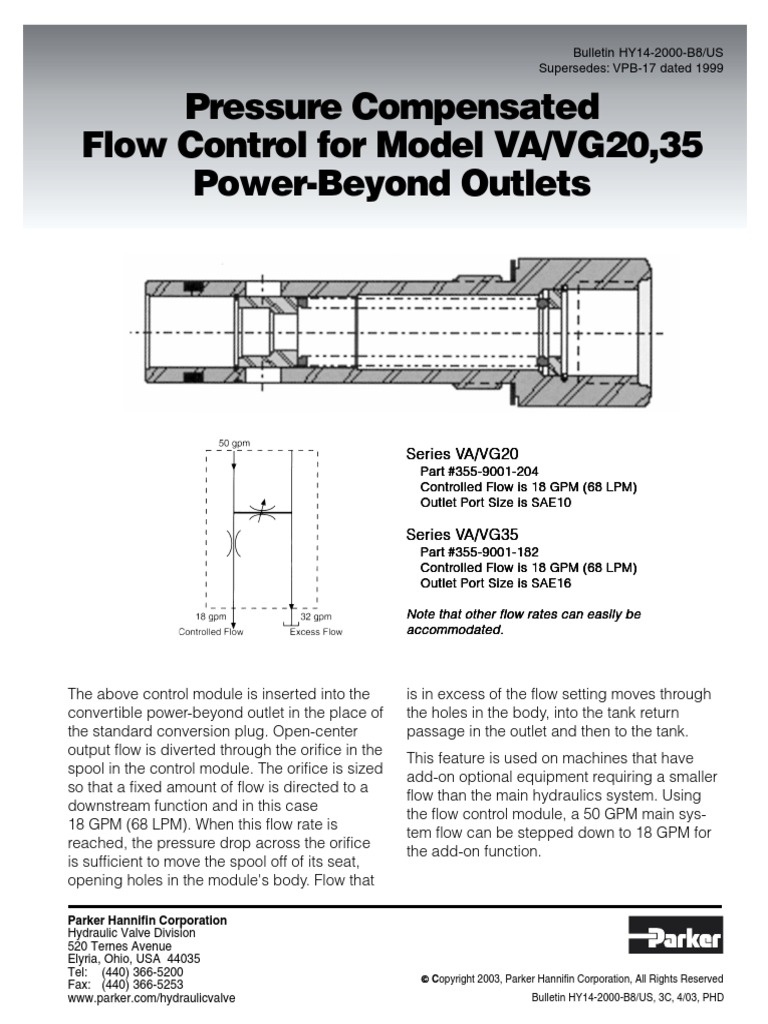 Bulletin HY14-2000-B8/US
Supersedes: VPB-17 dated 1999

Pressure Compensated Flow Control for Model VA/VG20,35 Power-Beyond Outlets

50 gpm

18 gpm
Controlled Flow

32 gpm
Excess Flow

Series VA/VG20
Part #355-9001-204
Controlled Flow is 18 GPM (68 LPM)
Outlet Port Size is SAE10

Series VA/VG35
Part #355-9001-182
Controlled Flow is 18 GPM (68 LPM)
Outlet Port Size is SAE16

Note that other flow rates can easily be accommodated.

The above control module is inserted into the convertible power-beyond outlet in the place of the standard conversion plug. Open-center output flow is diverted through the orifice in the spool in the control module. The orifice is sized so that a fixed amount of flow is directed to a downstream function and in this case 18 GPM (68 LPM). When this flow rate is reached, the pressure drop across the orifice is sufficient to move the spool off of its seat, opening holes in the module's body. Flow that is in excess of the flow setting moves through the holes in the body, into the tank return passage in the outlet and then to the tank.

This feature is used on machines that have add-on optional equipment requiring a smaller flow than the main hydraulics system. Using the flow control module, a 50 GPM main system flow can be stepped down to 18 GPM for the add-on function.

Parker Hannifin Corporation
Hydraulic Valve Division
520 Ternes Avenue
Elyria, Ohio, USA 44035
Tel: (440) 366-5200
Fax: (440) 366-5253
www.parker.com/hydraulicvalve

Parker

© Copyright 2003, Parker Hannifin Corporation, All Rights Reserved
Bulletin HY14-2000-B8/US, 3C, 4/03, PHD